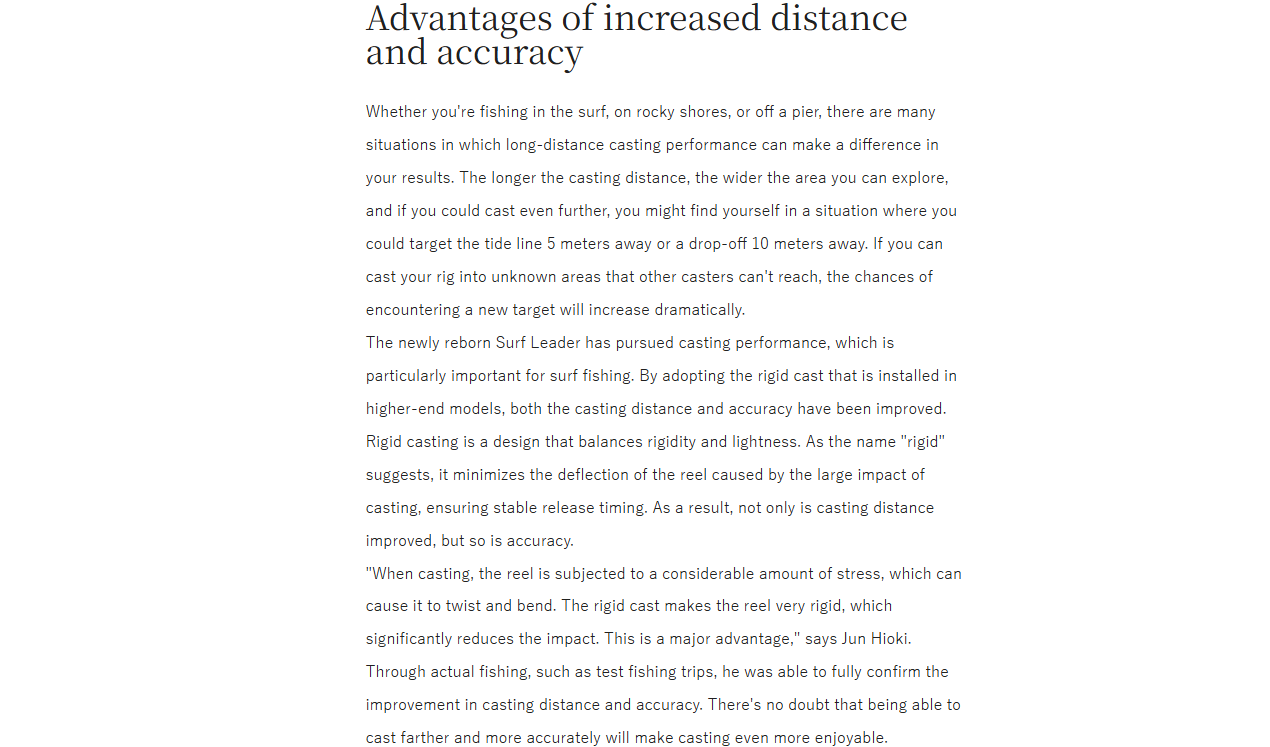 Advantages of increased distance and accuracy

Whether you're fishing in the surf, on rocky shores, or off a pier, there are many situations in which long-distance casting performance can make a difference in your results. The longer the casting distance, the wider the area you can explore, and if you could cast even further, you might find yourself in a situation where you could target the tide line 5 meters away or a drop-off 10 meters away. If you can cast your rig into unknown areas that other casters can't reach, the chances of encountering a new target will increase dramatically.
The newly reborn Surf Leader has pursued casting performance, which is particularly important for surf fishing. By adopting the rigid cast that is installed in higher-end models, both the casting distance and accuracy have been improved. Rigid casting is a design that balances rigidity and lightness. As the name "rigid" suggests, it minimizes the deflection of the reel caused by the large impact of casting, ensuring stable release timing. As a result, not only is casting distance improved, but so is accuracy.
"When casting, the reel is subjected to a considerable amount of stress, which can cause it to twist and bend. The rigid cast makes the reel very rigid, which significantly reduces the impact. This is a major advantage," says Jun Hioki. Through actual fishing, such as test fishing trips, he was able to fully confirm the improvement in casting distance and accuracy. There's no doubt that being able to cast farther and more accurately will make casting even more enjoyable.